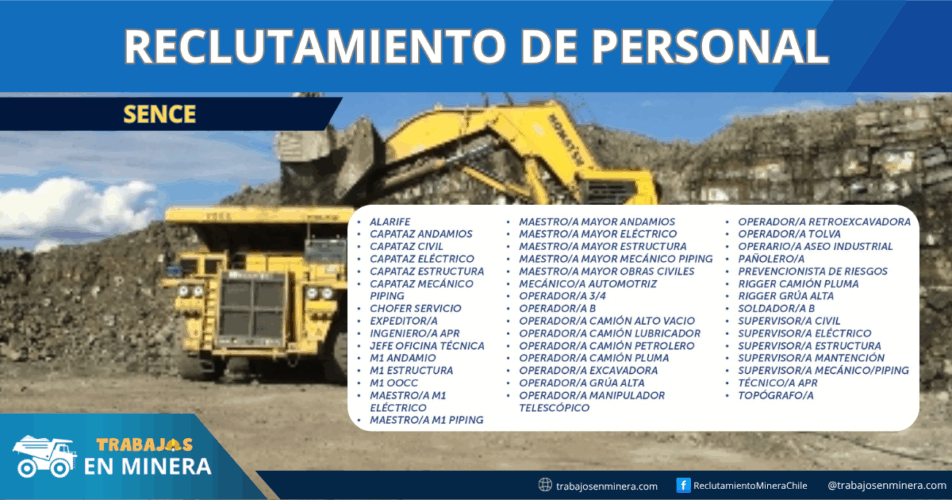 RECLUTAMIENTO DE PERSONAL

SENCE

• ALARIFE
• CAPATAZ ANDAMIOS
• CAPATAZ CIVIL
• CAPATAZ ELÉCTRICO
• CAPATAZ ESTRUCTURA
• CAPATAZ MECÁNICO PIPING
• CHOFER SERVICIO
• EXPEDITOR/A
• INGENIERO/A APR
• JEFE OFICINA TÉCNICA
• M1 ANDAMIO
• M1 ESTRUCTURA
• M1 OOCC
• MAESTRO/A M1 ELÉCTRICO
• MAESTRO/A M1 PIPING

• MAESTRO/A MAYOR ANDAMIOS
• MAESTRO/A MAYOR ELÉCTRICO
• MAESTRO/A MAYOR ESTRUCTURA
• MAESTRO/A MAYOR MECÁNICO PIPING
• MAESTRO/A MAYOR OBRAS CIVILES
• MECÁNICO/A AUTOMOTRIZ
• OPERADOR/A 3/4
• OPERADOR/A B
• OPERADOR/A CAMIÓN ALTO VACIO
• OPERADOR/A CAMIÓN LUBRICADOR
• OPERADOR/A CAMIÓN PETROLERO
• OPERADOR/A CAMIÓN PLUMA
• OPERADOR/A EXCAVADORA
• OPERADOR/A GRÚA ALTA
• OPERADOR/A MANIPULADOR TELESCÓPICO

• OPERADOR/A RETROEXCAVADORA
• OPERADOR/A TOLVA
• OPERARIO/A ASEO INDUSTRIAL
• PAÑOLERO/A
• PREVENCIONISTA DE RIESGOS
• RIGGER CAMIÓN PLUMA
• RIGGER GRÚA ALTA
• SOLDADOR/A B
• SUPERVISOR/A CIVIL
• SUPERVISOR/A ELÉCTRICO
• SUPERVISOR/A ESTRUCTURA
• SUPERVISOR/A MANTENCIÓN
• SUPERVISOR/A MECÁNICO/PIPING
• TÉCNICO/A APR
• TOPÓGRAFO/A

TRABAJOS EN MINERA

trabajosenminera.com
ReclutamientoMineraChile
@trabajosenminera.com